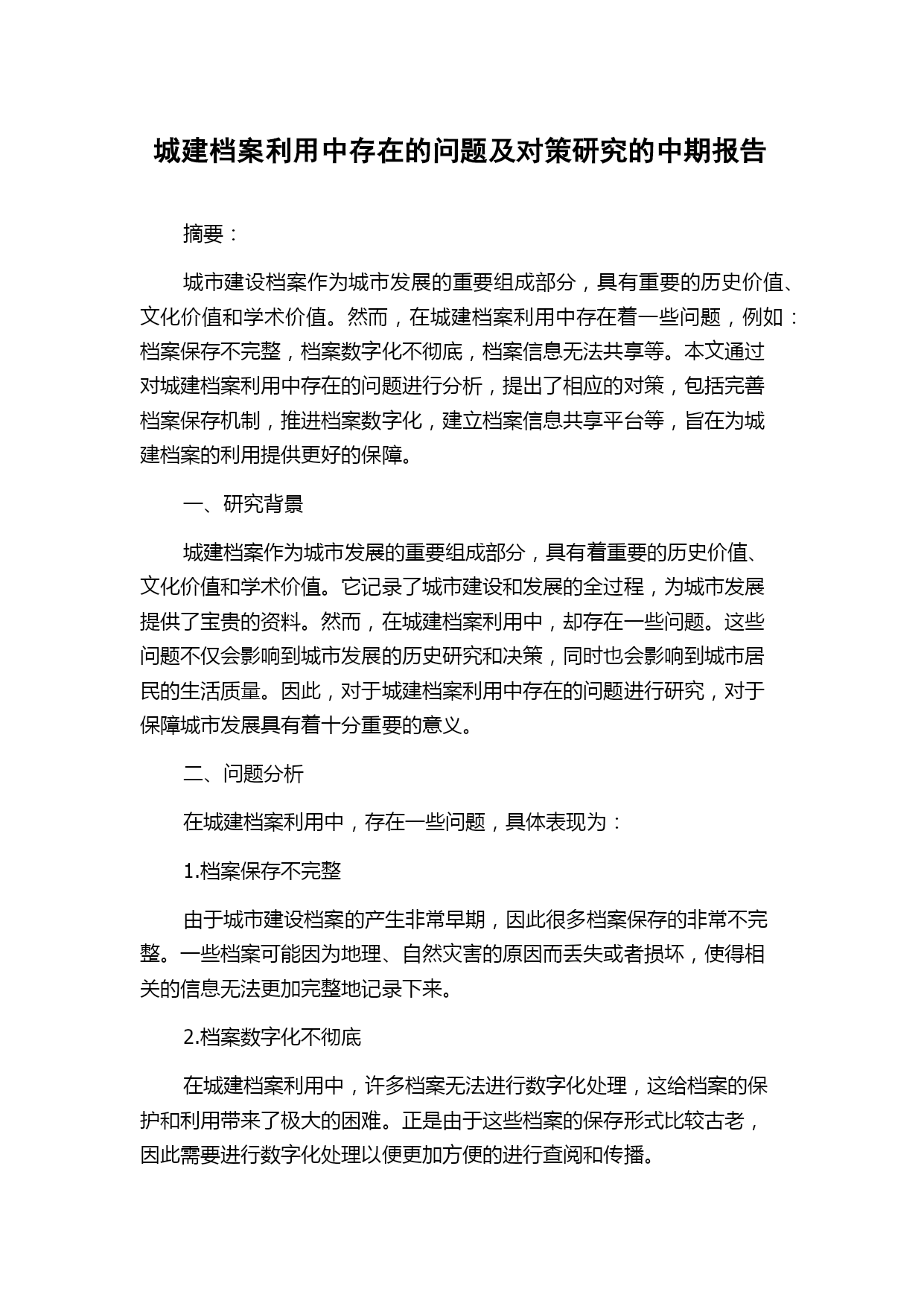 城建档案利用中存在的问题及对策研究的中期报告

摘要：

城市建设档案作为城市发展的重要组成部分，具有重要的历史价值、文化价值和学术价值。然而，在城建档案利用中存在着一些问题，例如：档案保存不完整，档案数字化不彻底，档案信息无法共享等。本文通过对城建档案利用中存在的问题进行分析，提出了相应的对策，包括完善档案保存机制，推进档案数字化，建立档案信息共享平台等，旨在为城建档案的利用提供更好的保障。

一、研究背景

城建档案作为城市发展的重要组成部分，具有着重要的历史价值、文化价值和学术价值。它记录了城市建设和发展的全过程，为城市发展提供了宝贵的资料。然而，在城建档案利用中，却存在一些问题。这些问题不仅会影响到城市发展的历史研究和决策，同时也会影响到城市居民的生活质量。因此，对于城建档案利用中存在的问题进行研究，对于保障城市发展具有着十分重要的意义。

二、问题分析

在城建档案利用中，存在一些问题，具体表现为：

1.档案保存不完整

由于城市建设档案的产生非常早期，因此很多档案保存的非常不完整。一些档案可能因为地理、自然灾害的原因而丢失或者损坏，使得相关的信息无法更加完整地记录下来。

2.档案数字化不彻底

在城建档案利用中，许多档案无法进行数字化处理，这给档案的保护和利用带来了极大的困难。正是由于这些档案的保存形式比较古老，因此需要进行数字化处理以便更加方便的进行查阅和传播。